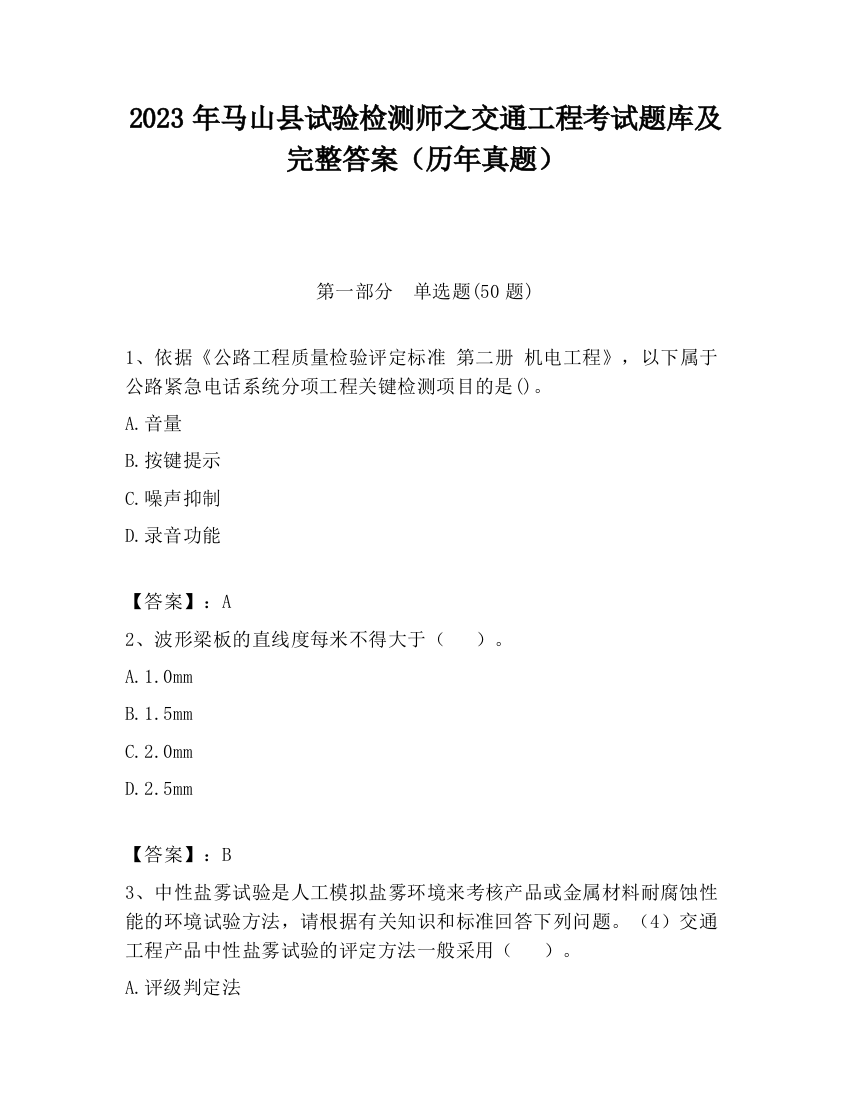 2023 年马山县试验检测师之交通工程考试题库及完整答案（历年真题）

第一部分　单选题(50 题)

1、依据《公路工程质量检验评定标准 第二册 机电工程》，以下属于公路紧急电话系统分项工程关键检测项目的是()。

A.音量

B.按键提示

C.噪声抑制

D.录音功能

【答案】：A

2、波形梁板的直线度每米不得大于（　　）。

A.1.0mm

B.1.5mm

C.2.0mm

D.2.5mm

【答案】：B

3、中性盐雾试验是人工模拟盐雾环境来考核产品或金属材料耐腐蚀性能的环境试验方法，请根据有关知识和标准回答下列问题。（4）交通工程产品中性盐雾试验的评定方法一般采用（　　）。

A.评级判定法